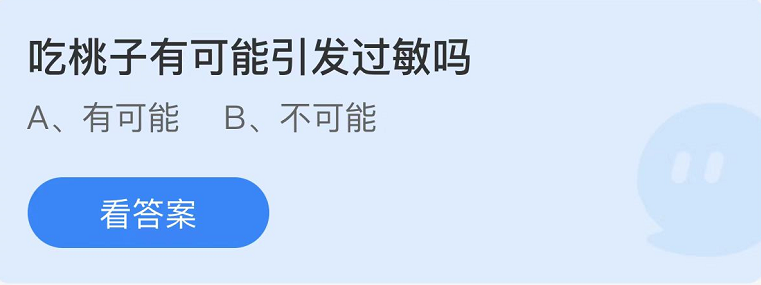 吃桃子有可能引发过敏吗

A、有可能　B、不可能

看答案